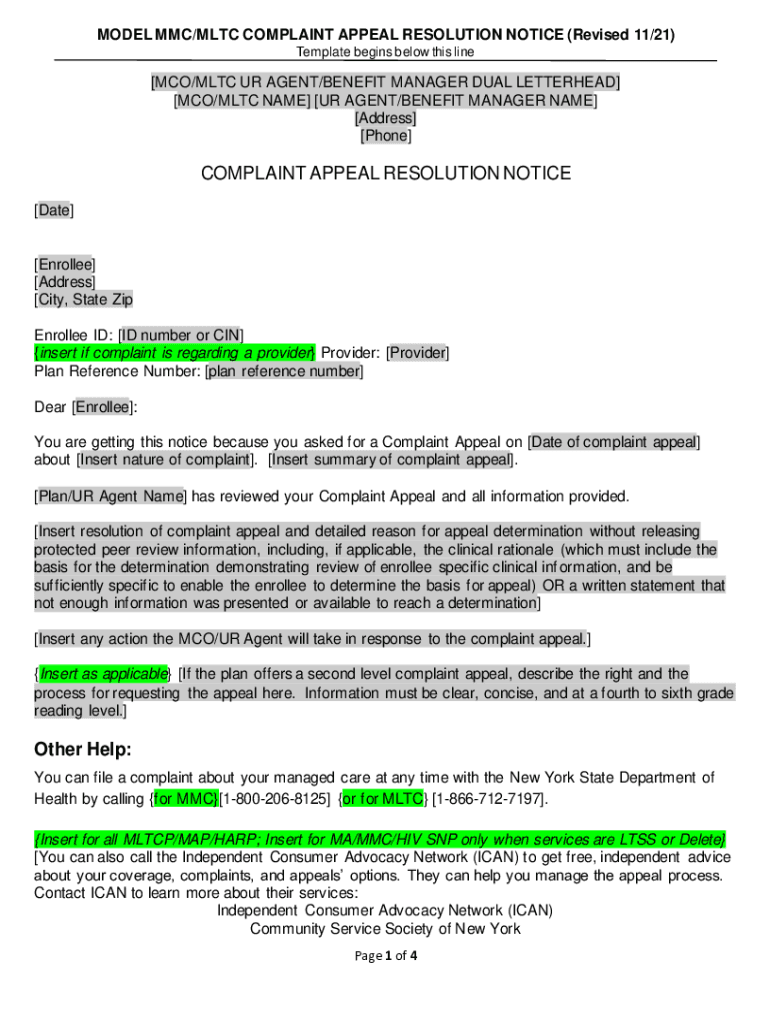 MODEL MMC/MLTC COMPLAINT APPEAL RESOLUTION NOTICE (Revised 11/21)
Template begins below this line

[MCO/MLTC UR AGENT/BENEFIT MANAGER DUAL LETTERHEAD]
[MCO/MLTC NAME] [UR AGENT/BENEFIT MANAGER NAME]
[Address]
[Phone]

COMPLAINT APPEAL RESOLUTION NOTICE

[Date]

[Enrollee]
[Address]
[City, State Zip

Enrollee ID: [ID number or CIN]
{insert if complaint is regarding a provider} Provider: [Provider]
Plan Reference Number: [plan reference number]

Dear [Enrollee]:

You are getting this notice because you asked for a Complaint Appeal on [Date of complaint appeal] about [Insert nature of complaint]. [Insert summary of complaint appeal].

[Plan/UR Agent Name] has reviewed your Complaint Appeal and all information provided.

[Insert resolution of complaint appeal and detailed reason for appeal determination without releasing protected peer review information, including, if applicable, the clinical rationale (which must include the basis for the determination demonstrating review of enrollee specific clinical information, and be sufficiently specific to enable the enrollee to determine the basis for appeal) OR a written statement that not enough information was presented or available to reach a determination]

[Insert any action the MCO/UR Agent will take in response to the complaint appeal.]

{Insert as applicable} [If the plan offers a second level complaint appeal, describe the right and the process for requesting the appeal here. Information must be clear, concise, and at a fourth to sixth grade reading level.]

Other Help:

You can file a complaint about your managed care at any time with the New York State Department of Health by calling {for MMC}[1-800-206-8125] {or for MLTC} [1-866-712-7197].

{Insert for all MLTCP/MAP/HARP; Insert for MA/MMC/HIV SNP only when services are LTSS or Delete}
[You can also call the Independent Consumer Advocacy Network (ICAN) to get free, independent advice about your coverage, complaints, and appeals' options. They can help you manage the appeal process. Contact ICAN to learn more about their services:
Independent Consumer Advocacy Network (ICAN)
Community Service Society of New York

Page 1 of 4